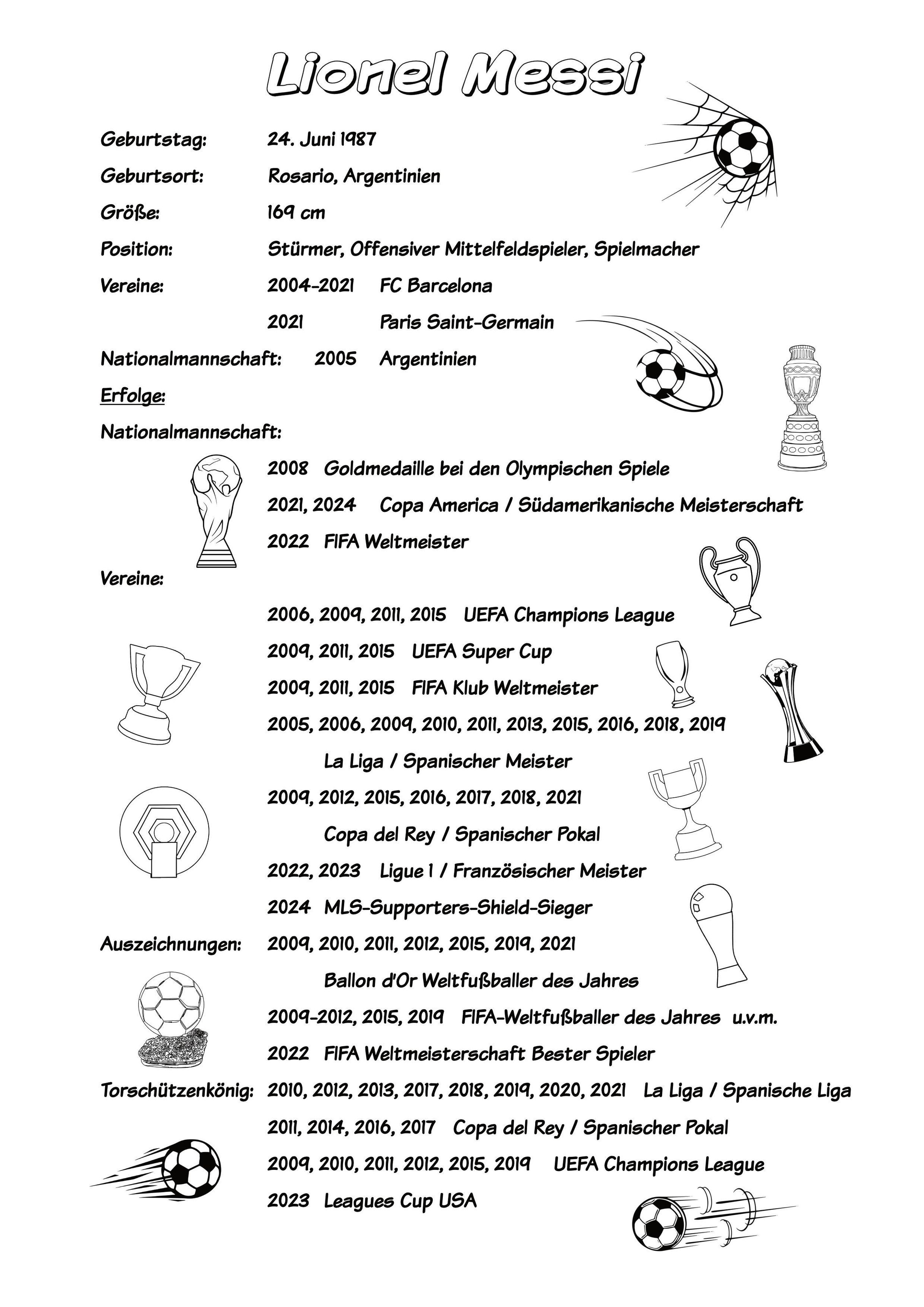 Lionel Messi

Geburtstag: 24. Juni 1987

Geburtsort: Rosario, Argentinien

Größe: 169 cm

Position: Stürmer, Offensiver Mittelfeldspieler, Spielmacher

Vereine: 2004-2021 FC Barcelona

2021 Paris Saint-Germain

Nationalmannschaft: 2005 Argentinien

Erfolge:

Nationalmannschaft:

2008 Goldmedaille bei den Olympischen Spiele

2021, 2024 Copa America / Südamerikanische Meisterschaft

2022 FIFA Weltmeister

Vereine:

2006, 2009, 2011, 2015 UEFA Champions League

2009, 2011, 2015 UEFA Super Cup

2009, 2011, 2015 FIFA Klub Weltmeister

2005, 2006, 2009, 2010, 2011, 2013, 2015, 2016, 2018, 2019

La Liga / Spanischer Meister

2009, 2012, 2015, 2016, 2017, 2018, 2021

Copa del Rey / Spanischer Pokal

2022, 2023 Ligue 1 / Französischer Meister

2024 MLS-Supporters-Shield-Sieger

Auszeichnungen: 2009, 2010, 2011, 2012, 2015, 2019, 2021

Ballon d'Or Weltfußballer des Jahres

2009-2012, 2015, 2019 FIFA-Weltfußballer des Jahres u.v.m.

2022 FIFA Weltmeisterschaft Bester Spieler

Torschützenkönig: 2010, 2012, 2013, 2017, 2018, 2019, 2020, 2021 La Liga / Spanische Liga

2011, 2014, 2016, 2017 Copa del Rey / Spanischer Pokal

2009, 2010, 2011, 2012, 2015, 2019 UEFA Champions League

2023 Leagues Cup USA